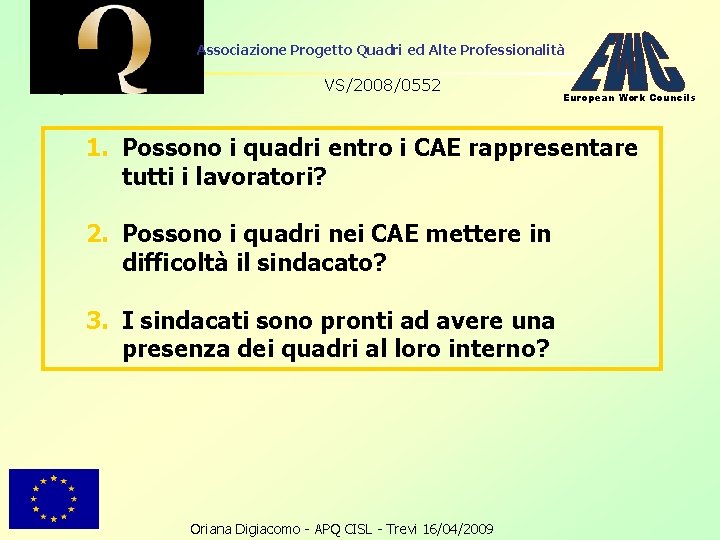 Q

Associazione Progetto Quadri ed Alte Professionalità

VS/2008/0552

EWC
European Work Councils

1. Possono i quadri entro i CAE rappresentare tutti i lavoratori?

2. Possono i quadri nei CAE mettere in difficoltà il sindacato?

3. I sindacati sono pronti ad avere una presenza dei quadri al loro interno?

Oriana Digiacomo - APQ CISL - Trevi 16/04/2009